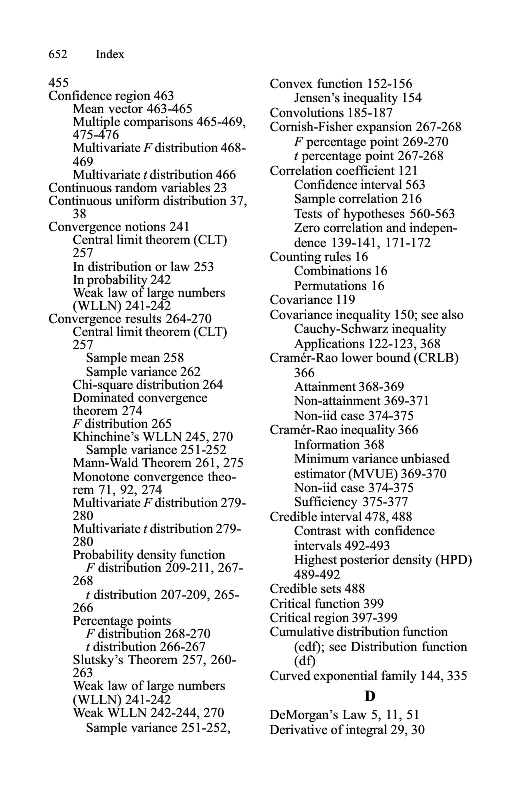 652 Index

455
Confidence region 463
Mean vector 463-465
Multiple comparisons 465-469, 475-476
Multivariate $F$ distribution 468-469
Multivariate $t$ distribution 466
Continuous random variables 23
Continuous uniform distribution 37, 38
Convergence notions 241
Central limit theorem (CLT) 257
In distribution or law 253
In probability 242
Weak law of large numbers (WLLN) 241-242
Convergence results 264-270
Central limit theorem (CLT) 257
Sample mean 258
Sample variance 262
Chi-square distribution 264
Dominated convergence theorem 274
$F$ distribution 265
Khinchine's WLLN 245, 270
Sample variance 251-252
Mann-Wald Theorem 261, 275
Monotone convergence theorem 71, 92, 274
Multivariate $F$ distribution 279-280
Multivariate $t$ distribution 279-280
Probability density function
$F$ distribution 209-211, 267-268
$t$ distribution 207-209, 265-266
Percentage points
$F$ distribution 268-270
$t$ distribution 266-267
Slutsky's Theorem 257, 260-263
Weak law of large numbers (WLLN) 241-242
Weak WLLN 242-244, 270
Sample variance 251-252,

Convex function 152-156
Jensen's inequality 154
Convolutions 185-187
Cornish-Fisher expansion 267-268
$F$ percentage point 269-270
$t$ percentage point 267-268
Correlation coefficient 121
Confidence interval 563
Sample correlation 216
Tests of hypotheses 560-563
Zero correlation and independence 139-141, 171-172
Counting rules 16
Combinations 16
Permutations 16
Covariance 119
Covariance inequality 150; see also Cauchy-Schwarz inequality
Applications 122-123, 368
Cramér-Rao lower bound (CRLB) 366
Attainment 368-369
Non-attainment 369-371
Non-iid case 374-375
Cramér-Rao inequality 366
Information 368
Minimum variance unbiased estimator (MVUE) 369-370
Non-iid case 374-375
Sufficiency 375-377
Credible interval 478, 488
Contrast with confidence intervals 492-493
Highest posterior density (HPD) 489-492
Credible sets 488
Critical function 399
Critical region 397-399
Cumulative distribution function (cdf); see Distribution function (df)
Curved exponential family 144, 335

D

DeMorgan's Law 5, 11, 51
Derivative of integral 29, 30